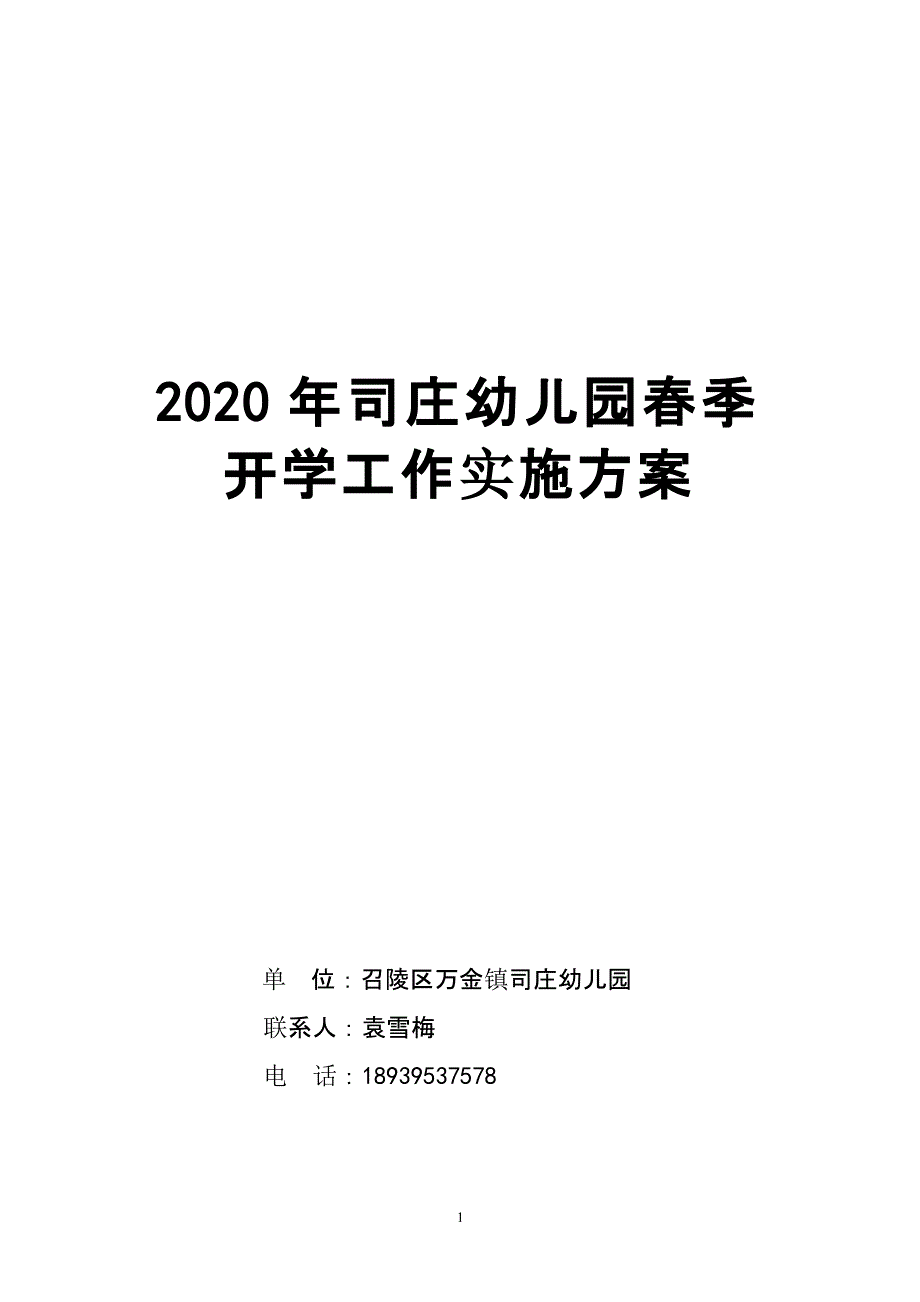 2020 年司庄幼儿园春季开学工作实施方案

单 位：召陵区万金镇司庄幼儿园

联系人：袁雪梅

电 话：18939537578

1